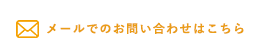 メールでのお問い合わせはこちら